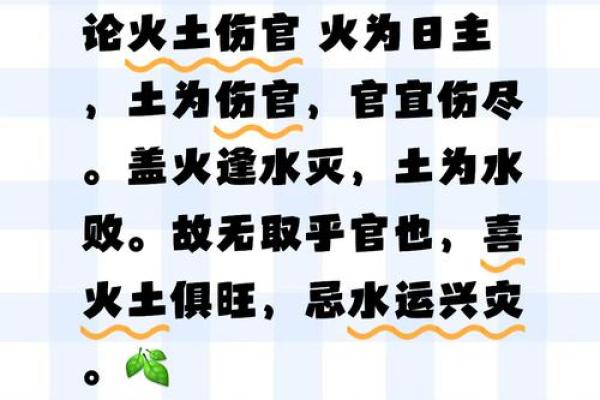 论火土伤官 火为日主，土为伤官，官宜伤尽。盖火逢水灭，土为水败。故无取乎官也，喜火土俱旺，忌水运兴灾。